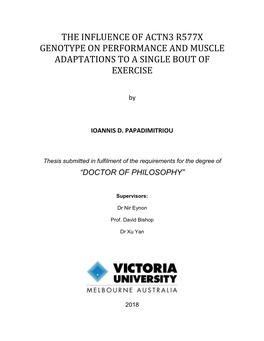 THE INFLUENCE OF ACTN3 R577X GENOTYPE ON PERFORMANCE AND MUSCLE ADAPTATIONS TO A SINGLE BOUT OF EXERCISE

by

IOANNIS D. PAPADIMITRIOU

Thesis submitted in fulfilment of the requirements for the degree of

"DOCTOR OF PHILOSOPHY"

Supervisors:

Dr Nir Eynon

Prof. David Bishop

Dr Xu Yan

VICTORIA UNIVERSITY

MELBOURNE AUSTRALIA

2018